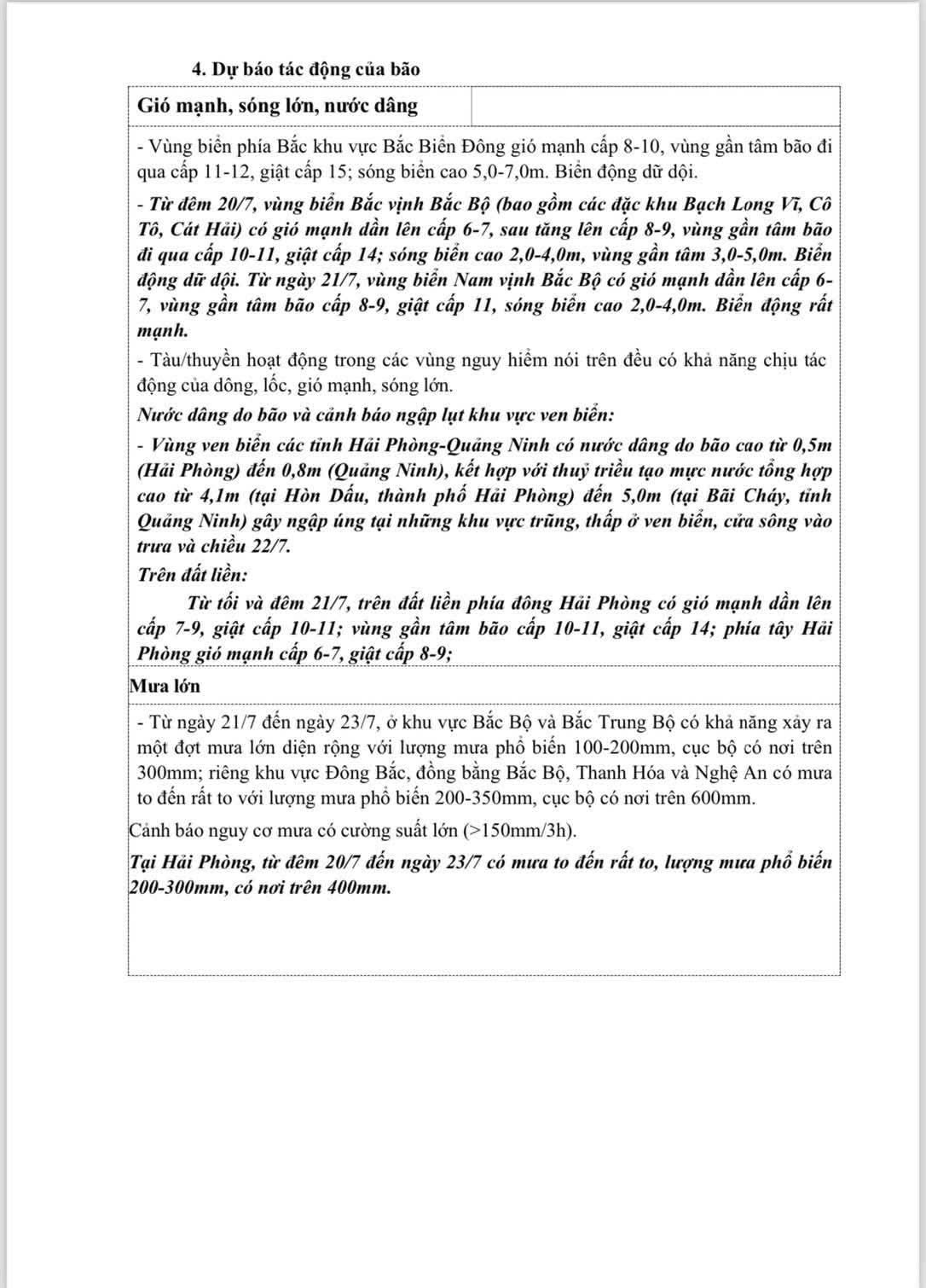 4. Dự báo tác động của bão

Gió mạnh, sóng lớn, nước dâng

- Vùng biển phía Bắc khu vực Bắc Biển Đông gió mạnh cấp 8-10, vùng gần tâm bão đi qua cấp 11-12, giật cấp 15; sóng biển cao 5,0-7,0m. Biển động dữ dội.

- Từ đêm 20/7, vùng biển Bắc vịnh Bắc Bộ (bao gồm các đặc khu Bạch Long Vĩ, Cô Tô, Cát Hải) có gió mạnh dần lên cấp 6-7, sau tăng lên cấp 8-9, vùng gần tâm bão đi qua cấp 10-11, giật cấp 14; sóng biển cao 2,0-4,0m, vùng gần tâm 3,0-5,0m. Biển động dữ dội. Từ ngày 21/7, vùng biển Nam vịnh Bắc Bộ có gió mạnh dần lên cấp 6-7, vùng gần tâm bão cấp 8-9, giật cấp 11, sóng biển cao 2,0-4,0m. Biển động rất mạnh.

- Tàu/thuyền hoạt động trong các vùng nguy hiểm nói trên đều có khả năng chịu tác động của dông, lốc, gió mạnh, sóng lớn.

Nước dâng do bão và cảnh báo ngập lụt khu vực ven biển:

- Vùng ven biển các tỉnh Hải Phòng-Quảng Ninh có nước dâng do bão cao từ 0,5m (Hải Phòng) đến 0,8m (Quảng Ninh), kết hợp với thuỷ triều tạo mực nước tổng hợp cao từ 4,1m (tại Hòn Dấu, thành phố Hải Phòng) đến 5,0m (tại Bãi Cháy, tỉnh Quảng Ninh) gây ngập úng tại những khu vực trũng, thấp ở ven biển, cửa sông vào trưa và chiều 22/7.

Trên đất liền:

Từ tối và đêm 21/7, trên đất liền phía đông Hải Phòng có gió mạnh dần lên cấp 7-9, giật cấp 10-11; vùng gần tâm bão cấp 10-11, giật cấp 14; phía tây Hải Phòng gió mạnh cấp 6-7, giật cấp 8-9;

Mưa lớn

- Từ ngày 21/7 đến ngày 23/7, ở khu vực Bắc Bộ và Bắc Trung Bộ có khả năng xảy ra một đợt mưa lớn diện rộng với lượng mưa phổ biến 100-200mm, cục bộ có nơi trên 300mm; riêng khu vực Đông Bắc, đồng bằng Bắc Bộ, Thanh Hóa và Nghệ An có mưa to đến rất to với lượng mưa phổ biến 200-350mm, cục bộ có nơi trên 600mm.

Cảnh báo nguy cơ mưa có cường suất lớn (>150mm/3h).

Tại Hải Phòng, từ đêm 20/7 đến ngày 23/7 có mưa to đến rất to, lượng mưa phổ biến 200-300mm, có nơi trên 400mm.